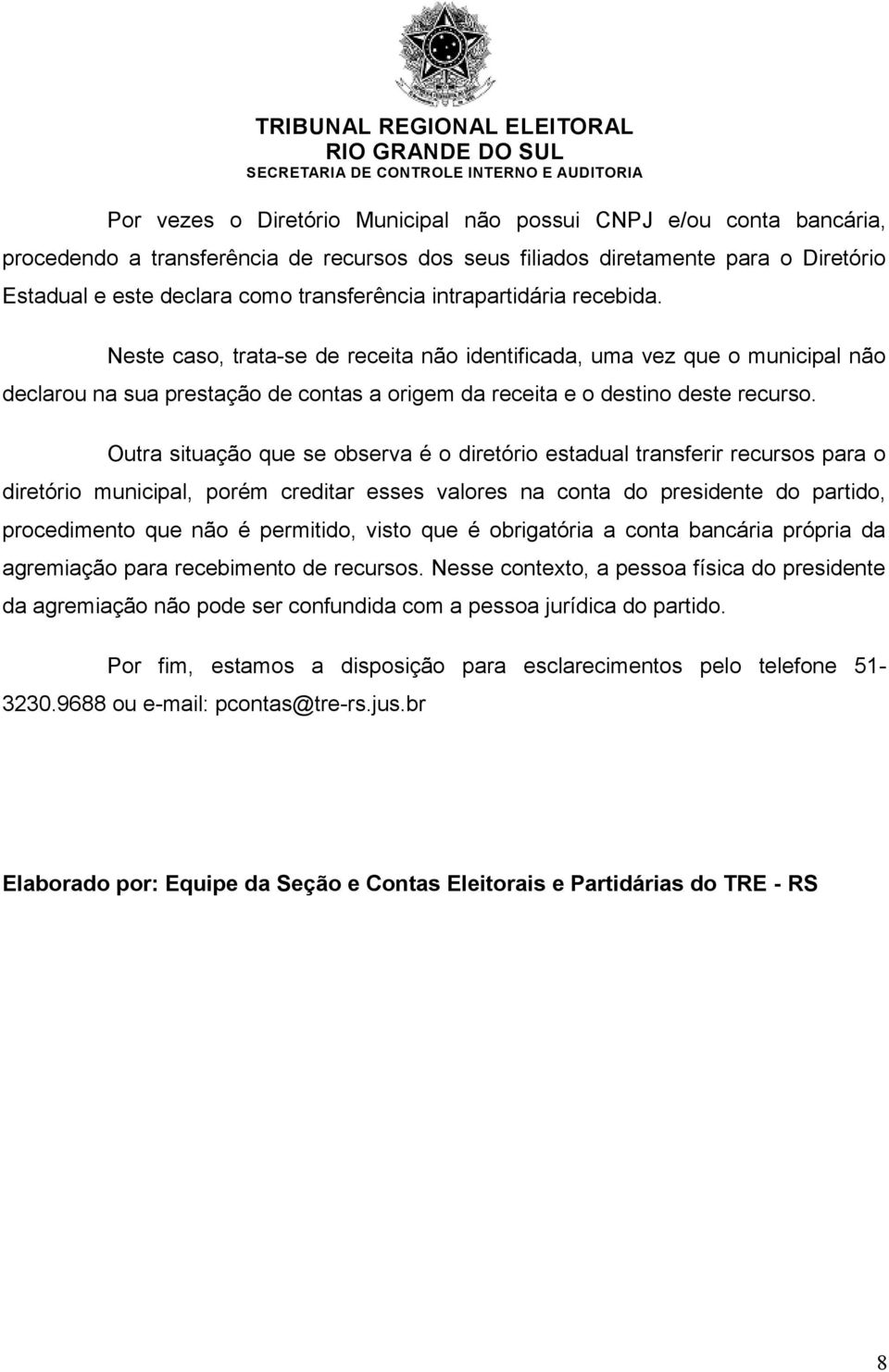 TRIBUNAL REGIONAL ELEITORAL
RIO GRANDE DO SUL
SECRETARIA DE CONTROLE INTERNO E AUDITORIA

Por vezes o Diretório Municipal não possui CNPJ e/ou conta bancária, procedendo a transferência de recursos dos seus filiados diretamente para o Diretório Estadual e este declara como transferência intrapartidária recebida.

Neste caso, trata-se de receita não identificada, uma vez que o municipal não declarou na sua prestação de contas a origem da receita e o destino deste recurso.

Outra situação que se observa é o diretório estadual transferir recursos para o diretório municipal, porém creditar esses valores na conta do presidente do partido, procedimento que não é permitido, visto que é obrigatória a conta bancária própria da agremiação para recebimento de recursos. Nesse contexto, a pessoa física do presidente da agremiação não pode ser confundida com a pessoa jurídica do partido.

Por fim, estamos a disposição para esclarecimentos pelo telefone 51-3230.9688 ou e-mail: pcontas@tre-rs.jus.br

Elaborado por: Equipe da Seção e Contas Eleitorais e Partidárias do TRE - RS

8